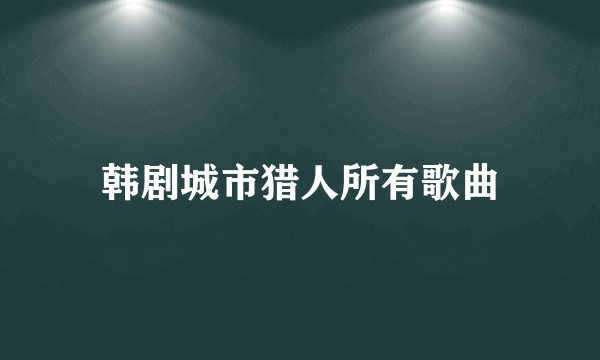 韩剧城市猎人所有歌曲